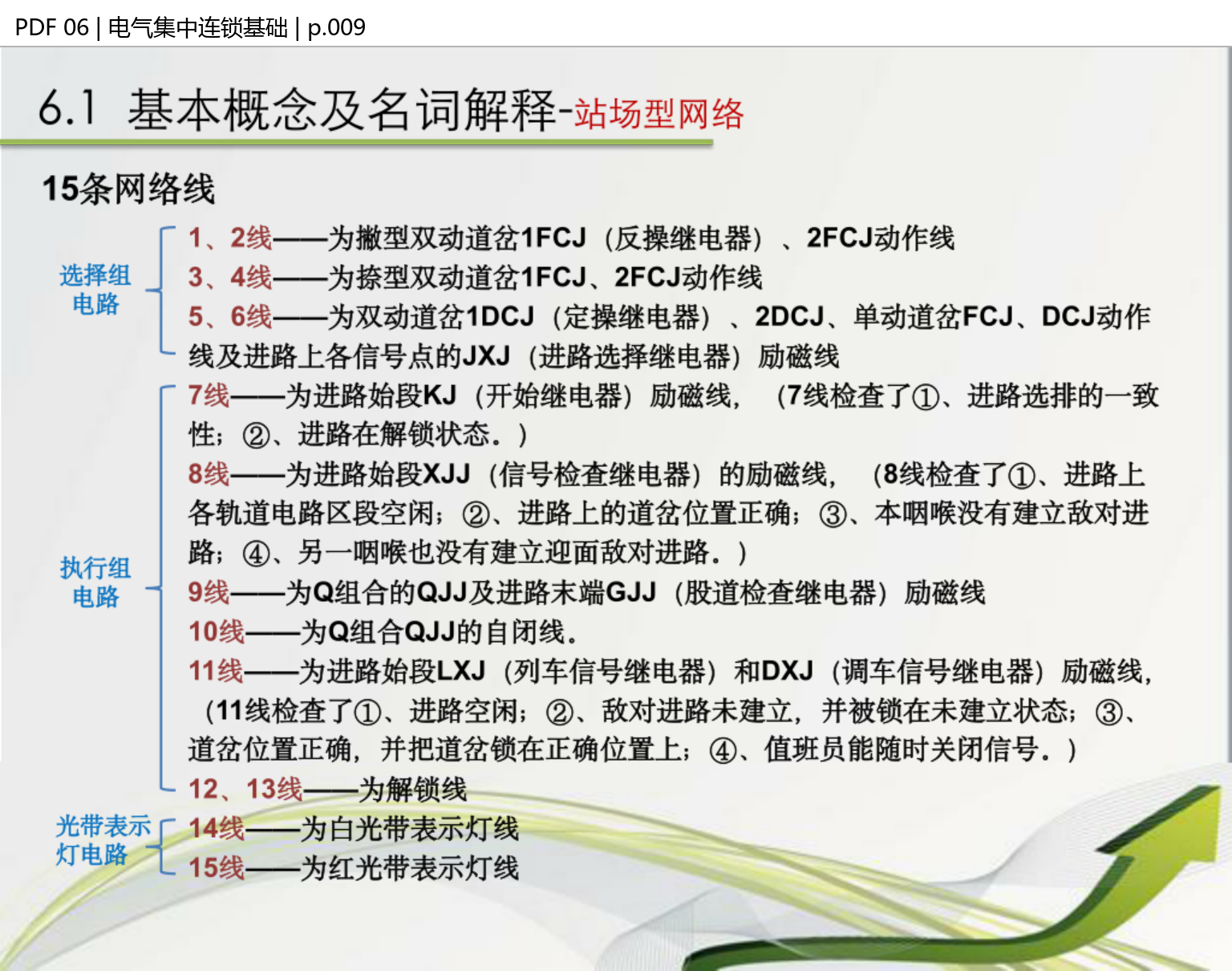 PDF 06 | 电气集中连锁基础 | p.009

6.1 基本概念及名词解释-站场型网络

15条网络线

选择组电路

1、2线——为撇型双动道岔1FCJ（反操继电器）、2FCJ动作线
3、4线——为捺型双动道岔1FCJ、2FCJ动作线
5、6线——为双动道岔1DCJ（定操继电器）、2DCJ、单动道岔FCJ、DCJ动作线及进路上各信号点的JXJ（进路选择继电器）励磁线

执行组电路

7线——为进路始段KJ（开始继电器）励磁线，（7线检查了①、进路选排的一致性；②、进路在解锁状态。）
8线——为进路始段XJJ（信号检查继电器）的励磁线，（8线检查了①、进路上各轨道电路区段空闲；②、进路上的道岔位置正确；③、本咽喉没有建立敌对进路；④、另一咽喉也没有建立迎面敌对进路。）
9线——为Q组合的QJJ及进路末端GJJ（股道检查继电器）励磁线
10线——为Q组合QJJ的自闭线。
11线——为进路始段LXJ（列车信号继电器）和DXJ（调车信号继电器）励磁线，（11线检查了①、进路空闲；②、敌对进路未建立，并被锁在未建立状态；③、道岔位置正确，并把道岔锁在正确位置上；④、值班员能随时关闭信号。）
12、13线——为解锁线

光带表示灯电路

14线——为白光带表示灯线
15线——为红光带表示灯线